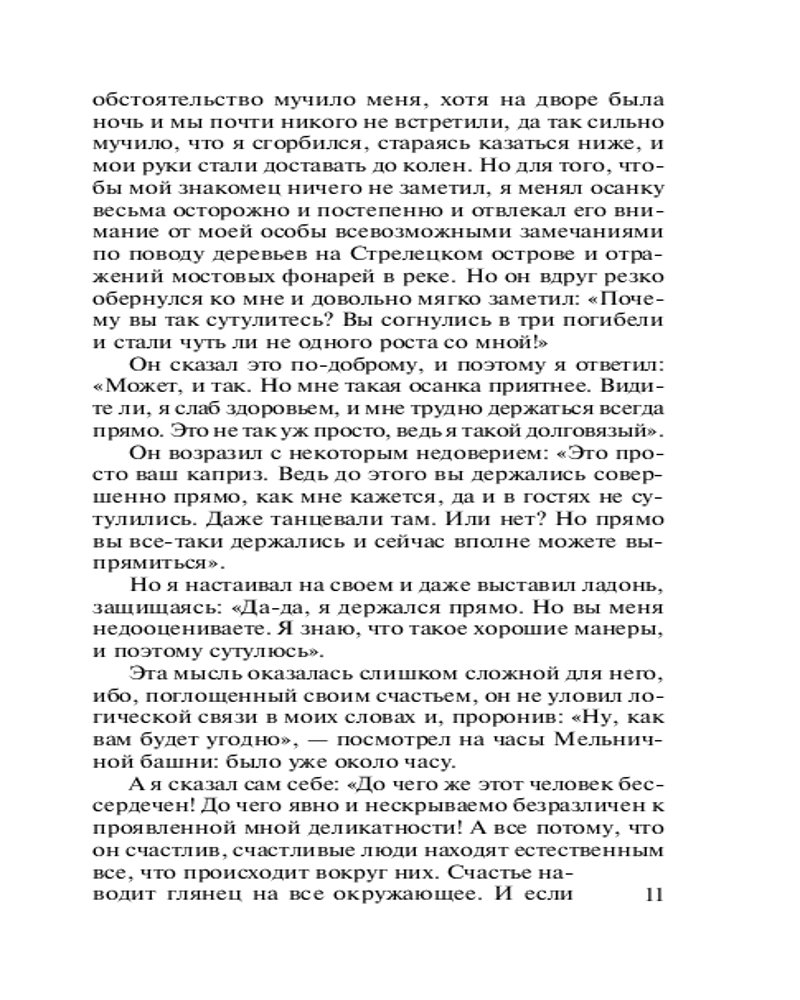 обстоятельство мучило меня, хотя на дворе была ночь и мы почти никого не встретили, да так сильно мучило, что я сгорбился, стараясь казаться ниже, и мои руки стали доставать до колен. Но для того, чтобы мой знакомец ничего не заметил, я менял осанку весьма осторожно и постепенно и отвлекал его внимание от моей особы всевозможными замечаниями по поводу деревьев на Стрелецком острове и отражений мостовых фонарей в реке. Но он вдруг резко обернулся ко мне и довольно мягко заметил: «Почему вы так сутулитесь? Вы согнулись в три погибели и стали чуть ли не одного роста со мной!»

Он сказал это по-доброму, и поэтому я ответил: «Может, и так. Но мне такая осанка приятнее. Видите ли, я слаб здоровьем, и мне трудно держаться всегда прямо. Это не так уж просто, ведь я такой долговязый».

Он возразил с некоторым недоверием: «Это просто ваш каприз. Ведь до этого вы держались совершенно прямо, как мне кажется, да и в гостях не сутулились. Даже танцевали там. Или нет? Но прямо вы все-таки держались и сейчас вполне можете выпрямиться».

Но я настаивал на своем и даже выставил ладонь, защищаясь: «Да-да, я держался прямо. Но вы меня недооцениваете. Я знаю, что такое хорошие манеры, и поэтому сутулюсь».

Эта мысль оказалась слишком сложной для него, ибо, поглощенный своим счастьем, он не уловил логической связи в моих словах и, проронив: «Ну, как вам будет угодно», — посмотрел на часы Мельничной башни: было уже около часу.

А я сказал сам себе: «До чего же этот человек бессердечен! До чего явно и нескрываемо безразличен к проявленной мной деликатности! А все потому, что он счастлив, счастливые люди находят естественным все, что происходит вокруг них. Счастье наводит глянец на все окружающее. И если

11